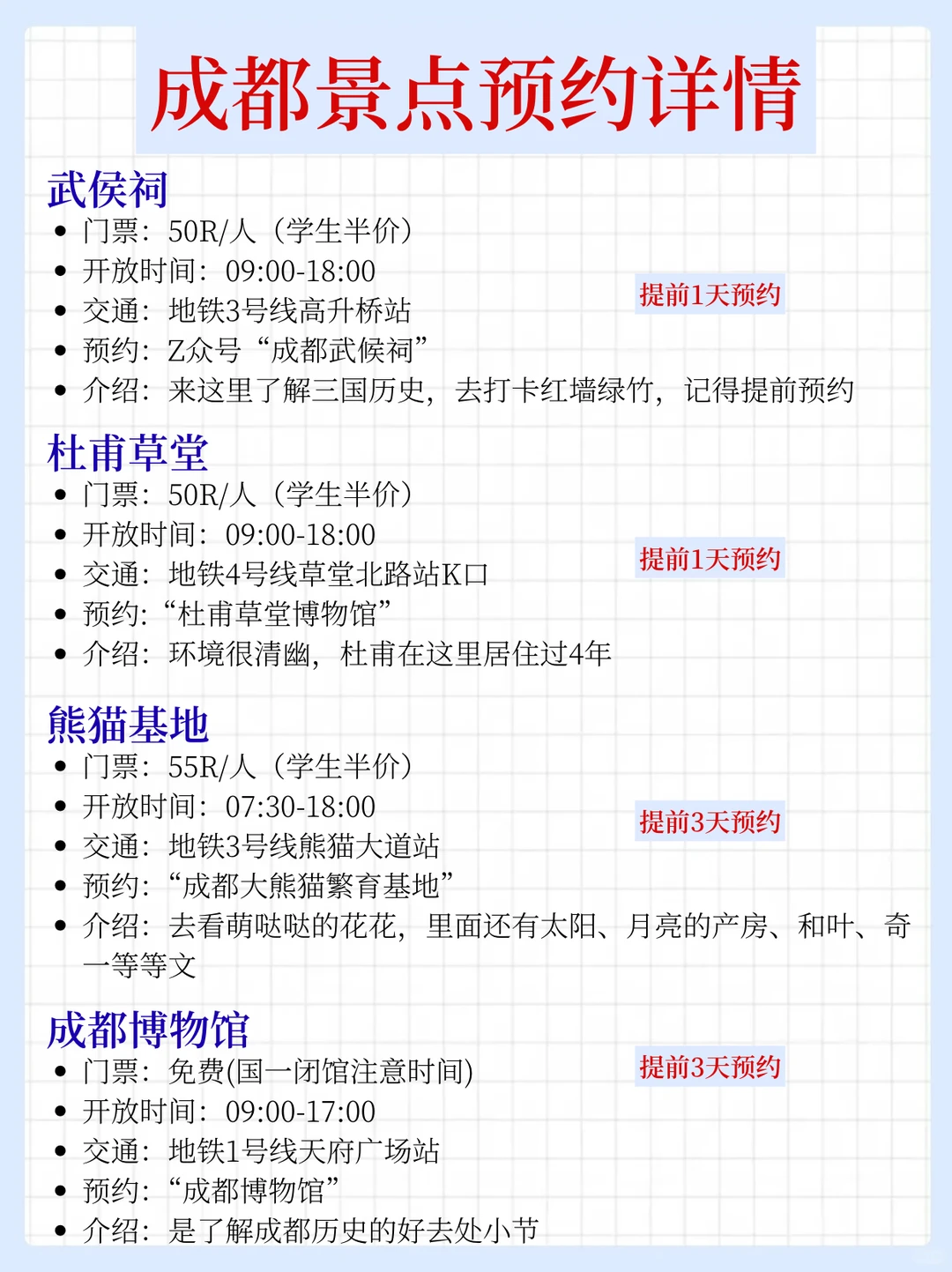 成都景点预约详情

武侯祠
- 门票：50R/人（学生半价）
- 开放时间：09:00-18:00
- 交通：地铁3号线高升桥站
- 预约：Z众号“成都武候祠”
- 介绍：来这里了解三国历史，去打卡红墙绿竹，记得提前预约

提前1天预约

杜甫草堂
- 门票：50R/人（学生半价）
- 开放时间：09:00-18:00
- 交通：地铁4号线草堂北路站K口
- 预约：“杜甫草堂博物馆”
- 介绍：环境很清幽，杜甫在这里居住过4年

提前1天预约

熊猫基地
- 门票：55R/人（学生半价）
- 开放时间：07:30-18:00
- 交通：地铁3号线熊猫大道站
- 预约：“成都大熊猫繁育基地”
- 介绍：去看萌哒哒的花花，里面还有太阳、月亮的产房、和叶、奇一等等文

提前3天预约

成都博物馆
- 门票：免费(国一闭馆注意时间)
- 开放时间：09:00-17:00
- 交通：地铁1号线天府广场站
- 预约：“成都博物馆”
- 介绍：是了解成都历史的好去处小节

提前3天预约